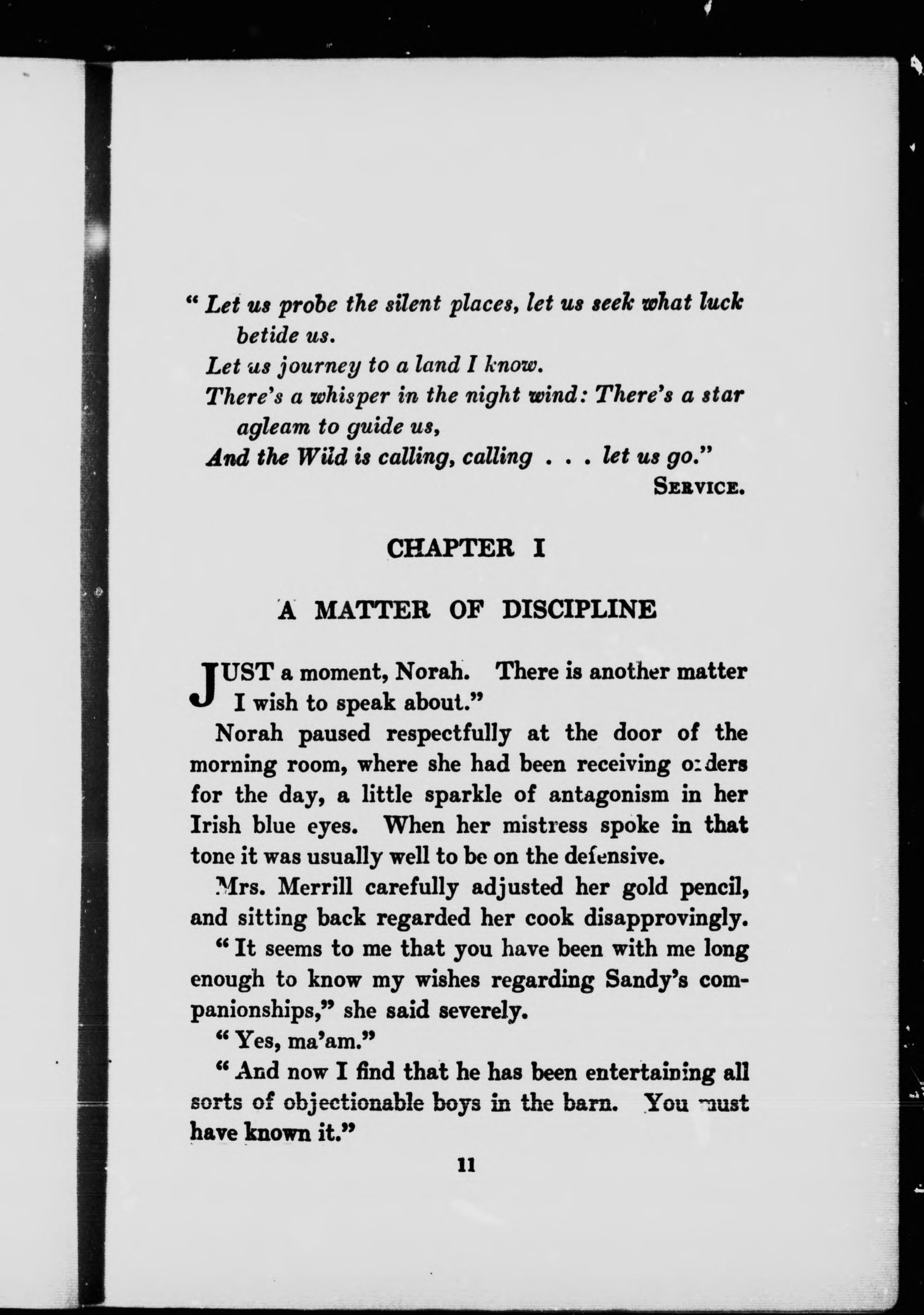 " Let us probe the silent places, let us seek what luck betide us.
Let us journey to a land I know.
There's a whisper in the night wind: There's a star agleam to guide us,
And the Wild is calling, calling . . . let us go."
SERVICE.

CHAPTER I

A MATTER OF DISCIPLINE

JUST a moment, Norah. There is another matter I wish to speak about."

Norah paused respectfully at the door of the morning room, where she had been receiving orders for the day, a little sparkle of antagonism in her Irish blue eyes. When her mistress spoke in that tone it was usually well to be on the defensive.

Mrs. Merrill carefully adjusted her gold pencil, and sitting back regarded her cook disapprovingly.

" It seems to me that you have been with me long enough to know my wishes regarding Sandy's companionships," she said severely.

" Yes, ma'am."

" And now I find that he has been entertaining all sorts of objectionable boys in the barn. You must have known it."

11